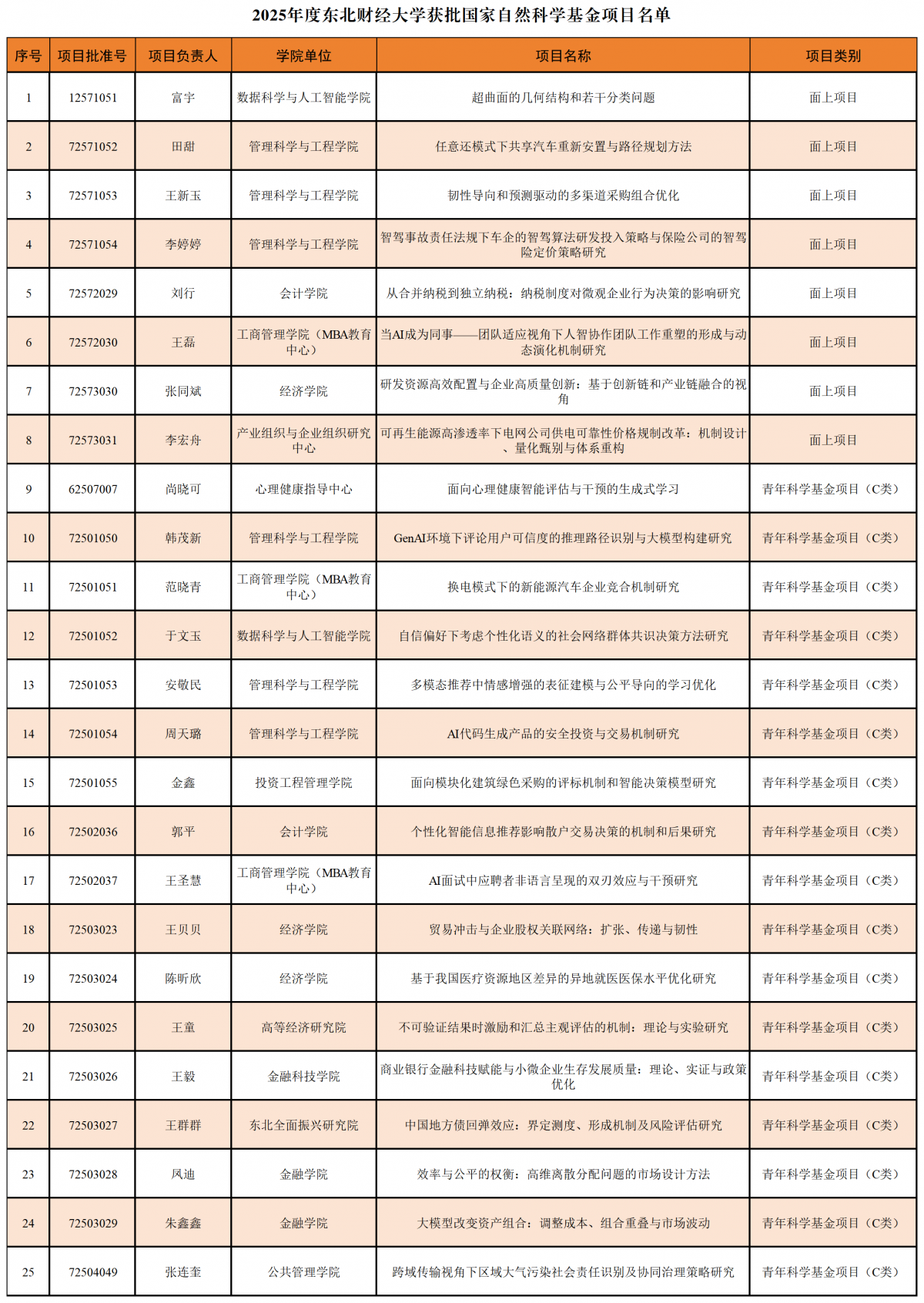 2025年度东北财经大学获批国家自然科学基金项目名单

| 序号 | 项目批准号 | 项目负责人 | 学院单位 | 项目名称 | 项目类别 |
|---|---|---|---|---|---|
| 1 | 12571051 | 富宇 | 数据科学与人工智能学院 | 超曲面的几何结构和若干分类问题 | 面上项目 |
| 2 | 72571052 | 田甜 | 管理科学与工程学院 | 任意还模式下共享汽车重新安置与路径规划方法 | 面上项目 |
| 3 | 72571053 | 王新玉 | 管理科学与工程学院 | 韧性导向和预测驱动的多渠道采购组合优化 | 面上项目 |
| 4 | 72571054 | 李婷婷 | 管理科学与工程学院 | 智驾事故责任法规下车企的智驾算法研发投入策略与保险公司的智驾险定价策略研究 | 面上项目 |
| 5 | 72572029 | 刘行 | 会计学院 | 从合并纳税到独立纳税：纳税制度对微观企业行为决策的影响研究 | 面上项目 |
| 6 | 72572030 | 王磊 | 工商管理学院（MBA教育中心） | 当AI成为同事——团队适应视角下人智协作团队工作重塑的形成与动态演化机制研究 | 面上项目 |
| 7 | 72573030 | 张同斌 | 经济学院 | 研发资源高效配置与企业高质量创新：基于创新链和产业链融合的视角 | 面上项目 |
| 8 | 72573031 | 李宏舟 | 产业组织与企业组织研究中心 | 可再生能源高渗透率下电网公司供电可靠性价格规制改革：机制设计、量化甄别与体系重构 | 面上项目 |
| 9 | 62507007 | 尚晓可 | 心理健康指导中心 | 面向心理健康智能评估与干预的生成式学习 | 青年科学基金项目（C类） |
| 10 | 72501050 | 韩茂新 | 管理科学与工程学院 | GenAI环境下评论用户可信度的推理路径识别与大模型构建研究 | 青年科学基金项目（C类） |
| 11 | 72501051 | 范晓青 | 工商管理学院（MBA教育中心） | 换电模式下的新能源汽车企业竞合机制研究 | 青年科学基金项目（C类） |
| 12 | 72501052 | 于文玉 | 数据科学与人工智能学院 | 自信偏好下考虑个性化语义的社会网络群体共识决策方法研究 | 青年科学基金项目（C类） |
| 13 | 72501053 | 安敏民 | 管理科学与工程学院 | 多模态推荐中情感增强的表征建模与公平导向的学习优化 | 青年科学基金项目（C类） |
| 14 | 72501054 | 周天璐 | 管理科学与工程学院 | AI代码生成产品的安全投资与交易机制研究 | 青年科学基金项目（C类） |
| 15 | 72501055 | 金鑫 | 投资工程管理学院 | 面向模块化建筑绿色采购的评标机制和智能决策模型研究 | 青年科学基金项目（C类） |
| 16 | 72502036 | 郭平 | 会计学院 | 个性化智能信息推荐影响散户交易决策的机制和后果研究 | 青年科学基金项目（C类） |
| 17 | 72502037 | 王圣慧 | 工商管理学院（MBA教育中心） | AI面试中应聘者非语言呈现的双刃效应与干预研究 | 青年科学基金项目（C类） |
| 18 | 72503023 | 王贝贝 | 经济学院 | 贸易冲击与企业股权关联网络：扩张、传递与韧性 | 青年科学基金项目（C类） |
| 19 | 72503024 | 陈昕欣 | 经济学院 | 基于我国医疗资源地区差异的异地就医医保水平优化研究 | 青年科学基金项目（C类） |
| 20 | 72503025 | 王童 | 高等经济研究院 | 不可验证结果时激励和汇总主观评估的机制：理论与实验研究 | 青年科学基金项目（C类） |
| 21 | 72503026 | 王毅 | 金融科技学院 | 商业银行金融科技赋能与小微企业生存发展质量：理论、实证与政策优化 | 青年科学基金项目（C类） |
| 22 | 72503027 | 王群群 | 东北全面振兴研究院 | 中国地方债回弹效应：界定测度、形成机制及风险评估研究 | 青年科学基金项目（C类） |
| 23 | 72503028 | 风迪 | 金融学院 | 效率与公平的权衡：高维离散分配问题的市场设计方法 | 青年科学基金项目（C类） |
| 24 | 72503029 | 朱鑫鑫 | 金融学院 | 大模型改变资产组合：调整成本、组合重叠与市场波动 | 青年科学基金项目（C类） |
| 25 | 72504049 | 张连奎 | 公共管理学院 | 跨域传输视角下区域大气污染社会责任识别及协同治理策略研究 | 青年科学基金项目（C类） |